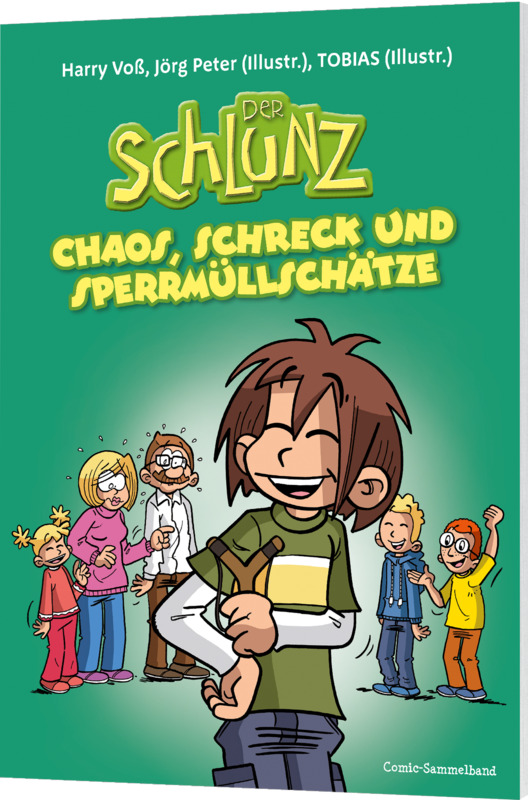 Harry Voß, Jörg Peter (Illustr.), TOBIAS (Illustr.)

DER SCHLUNZ

CHAOS, SCHRECK UND SPERRMÜLLSCHÄTZE

Comic-Sammelband